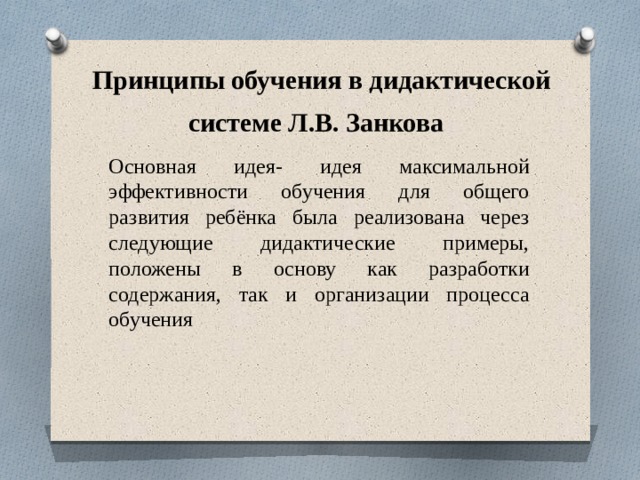 Принципы обучения в дидактической системе Л.В. Занкова

Основная идея- идея максимальной эффективности обучения для общего развития ребёнка была реализована через следующие дидактические примеры, положены в основу как разработки содержания, так и организации процесса обучения